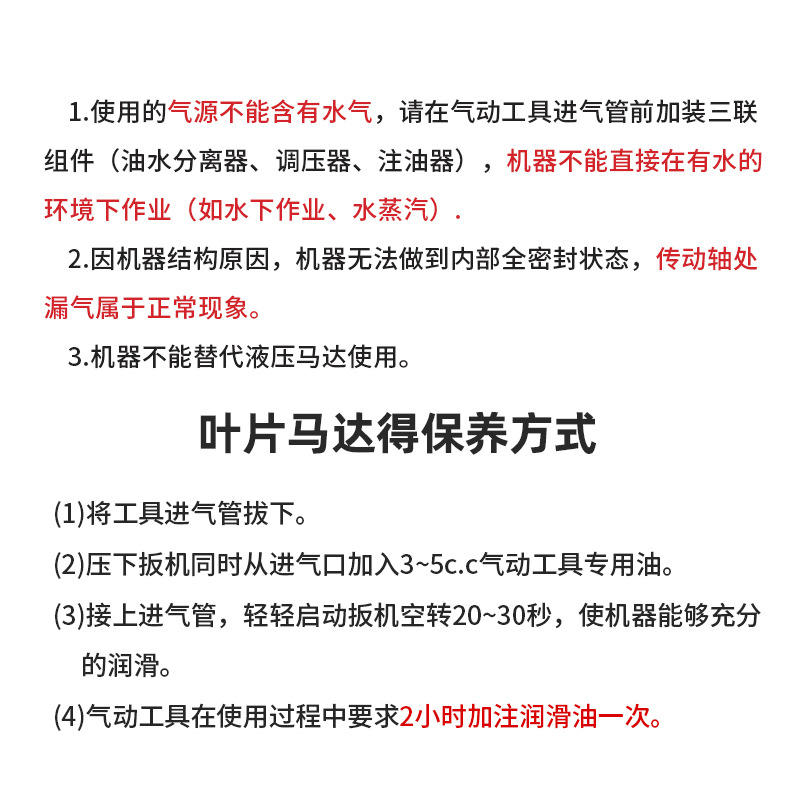 1.使用的气源不能含有水气，请在气动工具进气管前加装三联组件（油水分离器、调压器、注油器），机器不能直接在有水的环境下作业（如水下作业、水蒸汽）.

2.因机器结构原因，机器无法做到内部全密封状态，传动轴处漏气属于正常现象。

3.机器不能替代液压马达使用。

叶片马达得保养方式

(1)将工具进气管拔下。

(2)压下扳机同时从进气口加入3~5c.c气动工具专用油。

(3)接上进气管，轻轻启动扳机空转20~30秒，使机器能够充分的润滑。

(4)气动工具在使用过程中要求2小时加注润滑油一次。